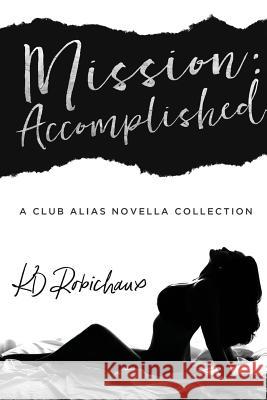 Mission: Accomplished

A CLUB ALIAS NOVELLA COLLECTION

KD Robichaux

Kraina Książek